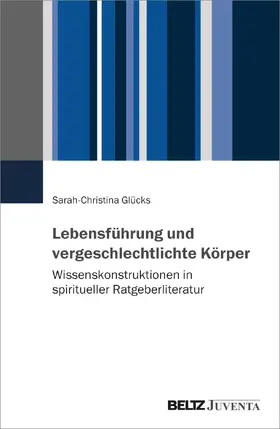 Sarah-Christina Glücks

Lebensführung und vergeschlechtlichte Körper

Wissenskonstruktionen in spiritueller Ratgeberliteratur

BELTZ JUVENTA